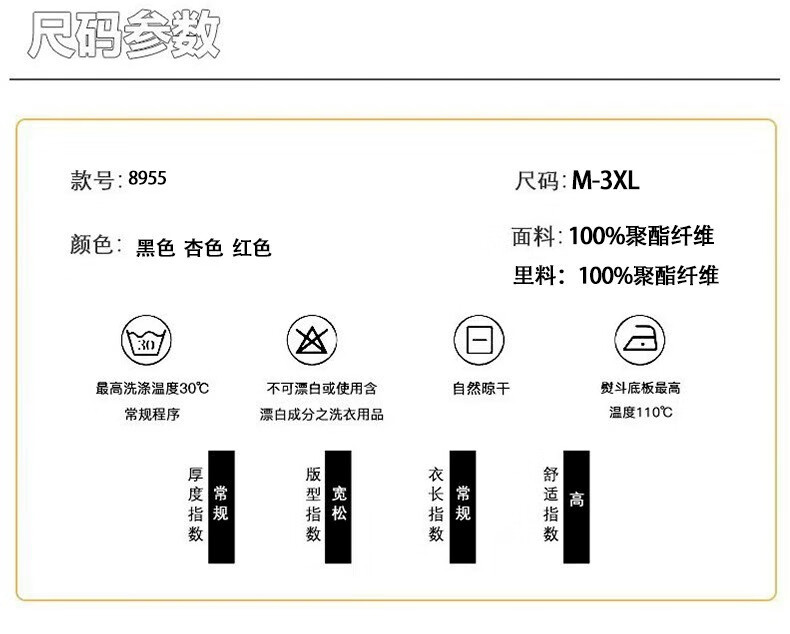 尺码参数

款号: 8955

尺码: M-3XL

颜色: 黑色 杏色 红色

面料: 100%聚酯纤维

里料: 100%聚酯纤维

30

最高洗涤温度30℃
常规程序

不可漂白或使用含
漂白成分之洗衣用品

自然晾干

熨斗底板最高
温度110℃

厚度指数 常规

版型指数 宽松

衣长指数 常规

舒适指数 高